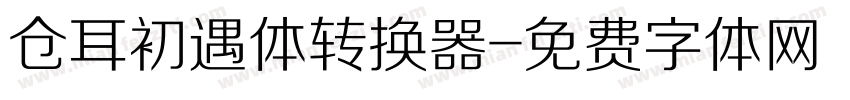 仓耳初遇体转换器-免费字体网